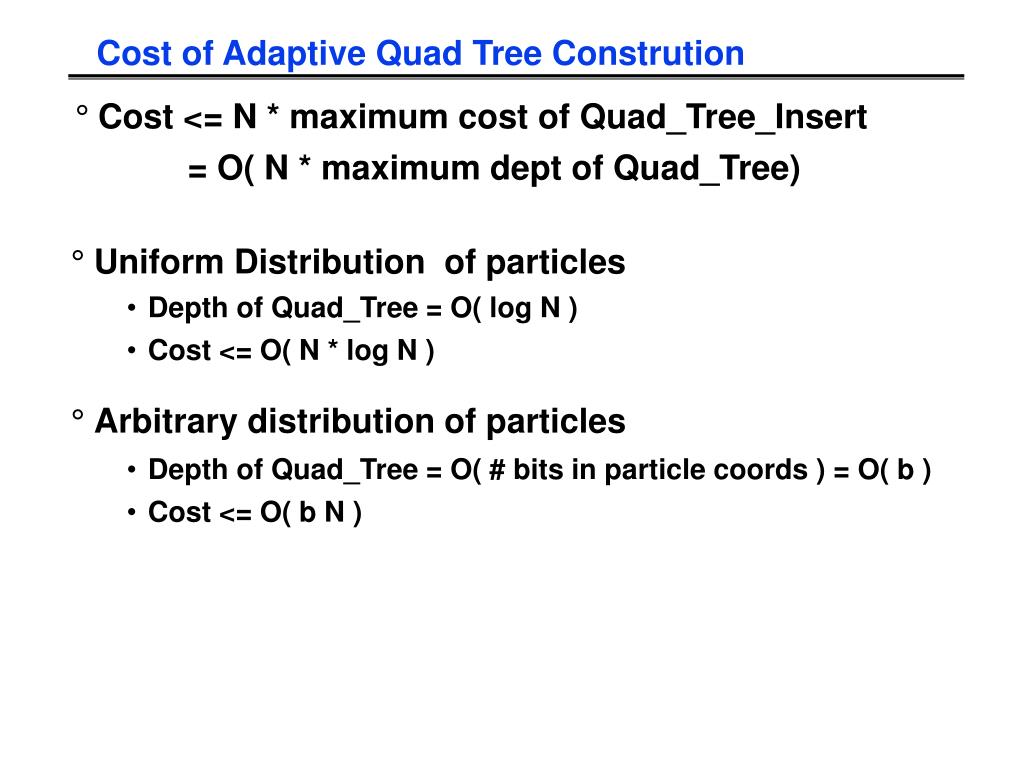 Cost of Adaptive Quad Tree Constrution

° Cost <= N * maximum cost of Quad_Tree_Insert
= O( N * maximum dept of Quad_Tree)

° Uniform Distribution of particles
• Depth of Quad_Tree = O( log N )
• Cost <= O( N * log N )

° Arbitrary distribution of particles
• Depth of Quad_Tree = O( # bits in particle coords ) = O( b )
• Cost <= O( b N )